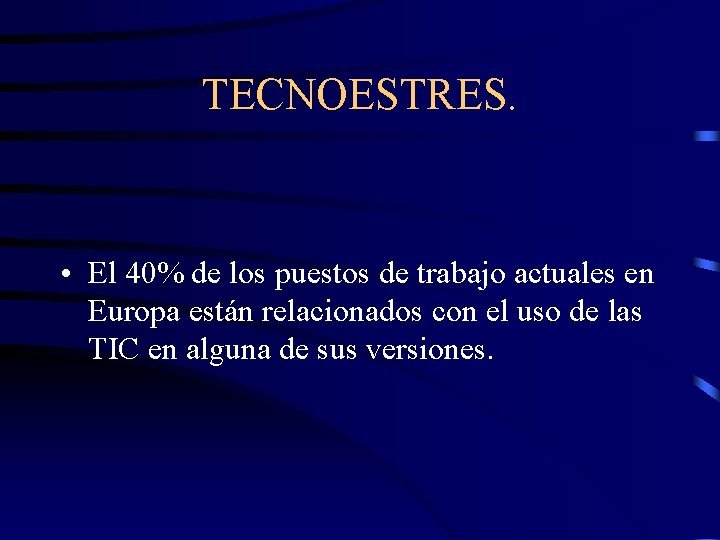 TECNOESTRES.

• El 40% de los puestos de trabajo actuales en Europa están relacionados con el uso de las TIC en alguna de sus versiones.